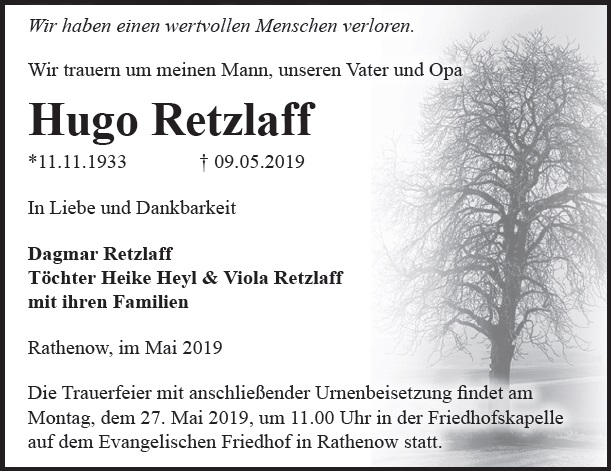 Wir haben einen wertvollen Menschen verloren.

Wir trauern um meinen Mann, unseren Vater und Opa

Hugo Retzlaff

*11.11.1933 † 09.05.2019

In Liebe und Dankbarkeit

Dagmar Retzlaff
Töchter Heike Heyl & Viola Retzlaff
mit ihren Familien

Rathenow, im Mai 2019

Die Trauerfeier mit anschließender Urnenbeisetzung findet am Montag, dem 27. Mai 2019, um 11.00 Uhr in der Friedhofskapelle auf dem Evangelischen Friedhof in Rathenow statt.